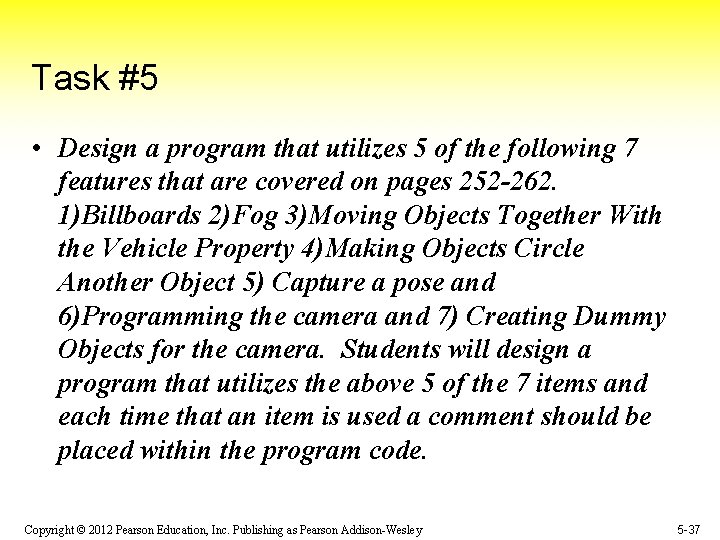 Task #5

• Design a program that utilizes 5 of the following 7 features that are covered on pages 252-262. 1)Billboards 2)Fog 3)Moving Objects Together With the Vehicle Property 4)Making Objects Circle Another Object 5) Capture a pose and 6)Programming the camera and 7) Creating Dummy Objects for the camera. Students will design a program that utilizes the above 5 of the 7 items and each time that an item is used a comment should be placed within the program code.

Copyright © 2012 Pearson Education, Inc. Publishing as Pearson Addison-Wesley

5-37